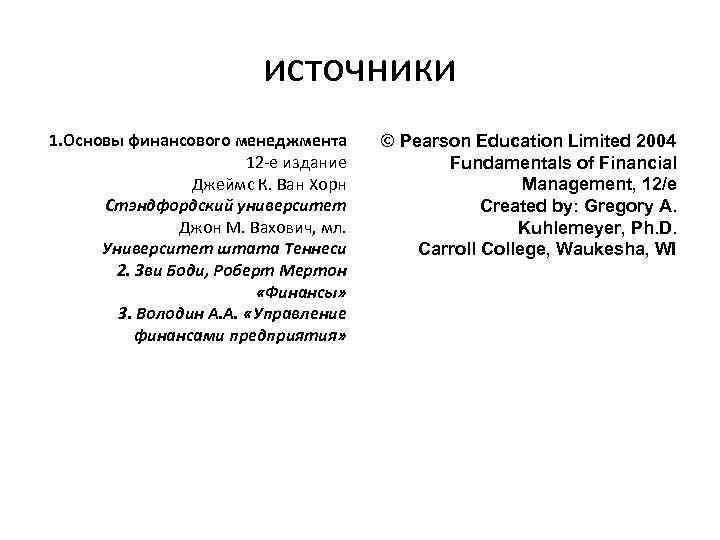 ИСТОЧНИКИ

1.Основы финансового менеджмента
12-е издание
Джеймс К. Ван Хорн
Стэндфордский университет
Джон М. Вахович, мл.
Университет штата Теннеси
2. Зви Боди, Роберт Мертон «Финансы»
3. Володин А.А. «Управление финансами предприятия»

© Pearson Education Limited 2004
Fundamentals of Financial Management, 12/e
Created by: Gregory A. Kuhlemeyer, Ph.D.
Carroll College, Waukesha, WI